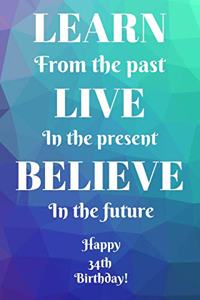 LEARN
From the past
LIVE
In the present
BELIEVE
In the future

Happy
34th
Birthday!